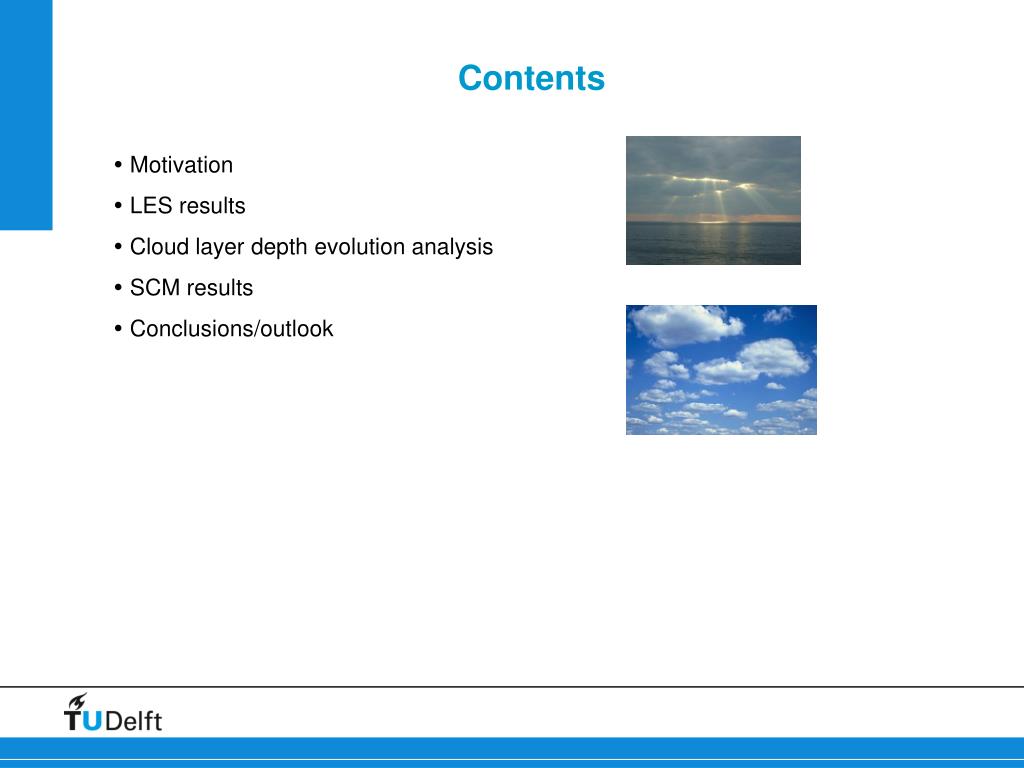 Contents

• Motivation
• LES results
• Cloud layer depth evolution analysis
• SCM results
• Conclusions/outlook

TUDelft